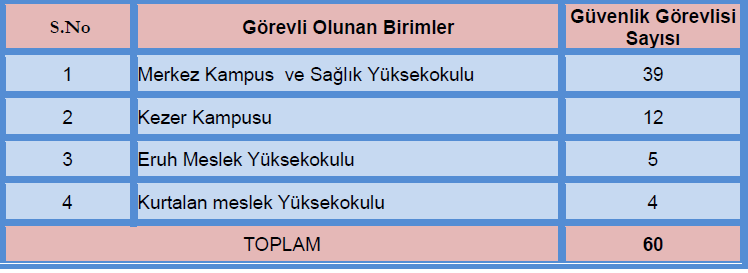 | S.No | Görevli Olunan Birimler | Güvenlik Görevlisi Sayısı |
|---|---|---|
| 1 | Merkez Kampus ve Sağlık Yüksekokulu | 39 |
| 2 | Kezer Kampusu | 12 |
| 3 | Eruh Meslek Yüksekokulu | 5 |
| 4 | Kurtalan meslek Yüksekokulu | 4 |
| TOPLAM | | 60 |